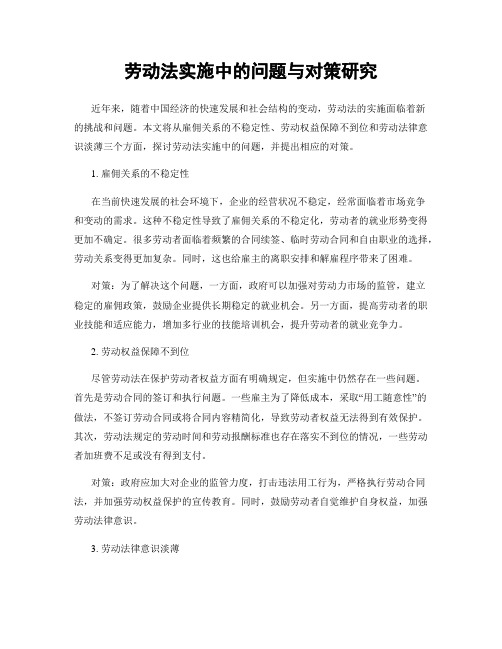 劳动法实施中的问题与对策研究

近年来，随着中国经济的快速发展和社会结构的变动，劳动法的实施面临着新的挑战和问题。本文将从雇佣关系的不稳定性、劳动权益保障不到位和劳动法律意识淡薄三个方面，探讨劳动法实施中的问题，并提出相应的对策。

1. 雇佣关系的不稳定性

在当前快速发展的社会环境下，企业的经营状况不稳定，经常面临着市场竞争和变动的需求。这种不稳定性导致了雇佣关系的不稳定化，劳动者的就业形势变得更加不确定。很多劳动者面临着频繁的合同续签、临时劳动合同和自由职业的选择，劳动关系变得更加复杂。同时，这也给雇主的离职安排和解雇程序带来了困难。

对策：为了解决这个问题，一方面，政府可以加强对劳动力市场的监管，建立稳定的雇佣政策，鼓励企业提供长期稳定的就业机会。另一方面，提高劳动者的职业技能和适应能力，增加多行业的技能培训机会，提升劳动者的就业竞争力。

2. 劳动权益保障不到位

尽管劳动法在保护劳动者权益方面有明确规定，但实施中仍然存在一些问题。首先是劳动合同的签订和执行问题。一些雇主为了降低成本，采取“用工随意性”的做法，不签订劳动合同或将合同内容精简化，导致劳动者权益无法得到有效保护。其次，劳动法规定的劳动时间和劳动报酬标准也存在落实不到位的情况，一些劳动者加班费不足或没有得到支付。

对策：政府应加大对企业的监管力度，打击违法用工行为，严格执行劳动合同法，并加强劳动权益保护的宣传教育。同时，鼓励劳动者自觉维护自身权益，加强劳动法律意识。

3. 劳动法律意识淡薄